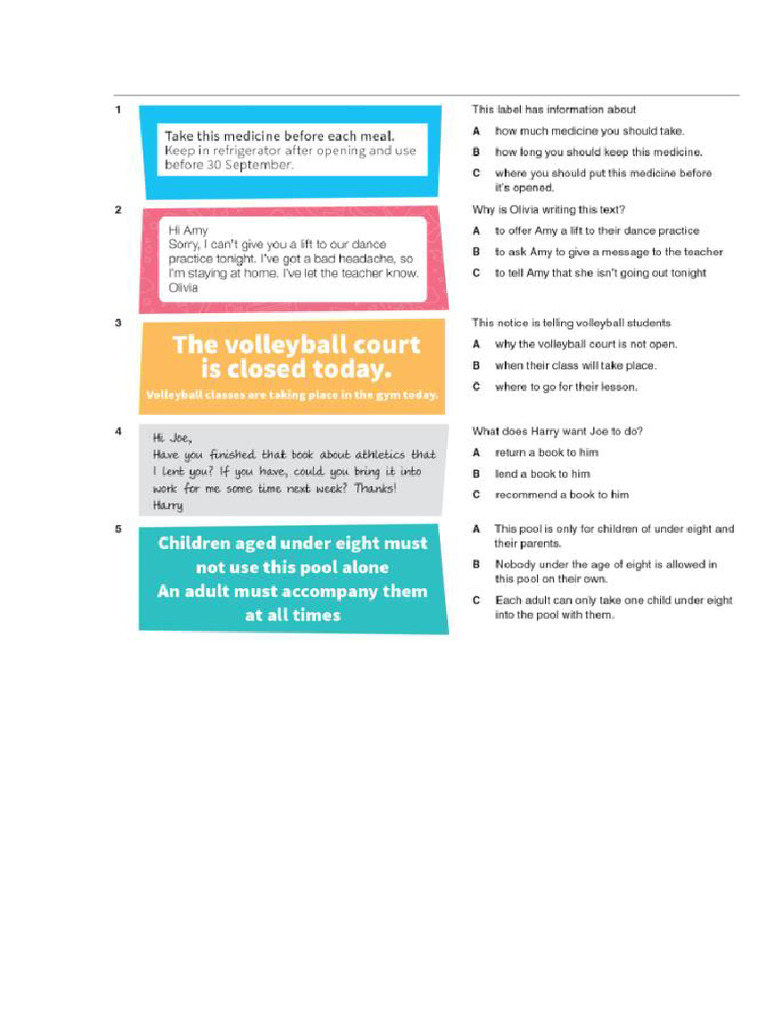 1

Take this medicine before each meal.
Keep in refrigerator after opening and use before 30 September.

This label has information about

A how much medicine you should take.

B how long you should keep this medicine.

C where you should put this medicine before it's opened.

2

Hi Amy
Sorry, I can't give you a lift to our dance practice tonight. I've got a bad headache, so I'm staying at home. I've let the teacher know.
Olivia

Why is Olivia writing this text?

A to offer Amy a lift to their dance practice

B to ask Amy to give a message to the teacher

C to tell Amy that she isn't going out tonight

3

The volleyball court is closed today.

Volleyball classes are taking place in the gym today.

This notice is telling volleyball students

A why the volleyball court is not open.

B when their class will take place.

C where to go for their lesson.

4

Hi Joe,
Have you finished that book about athletics that I lent you? If you have, could you bring it into work for me some time next week? Thanks!
Harry

What does Harry want Joe to do?

A return a book to him

B lend a book to him

C recommend a book to him

5

Children aged under eight must not use this pool alone
An adult must accompany them at all times

A This pool is only for children of under eight and their parents.

B Nobody under the age of eight is allowed in this pool on their own.

C Each adult can only take one child under eight into the pool with them.